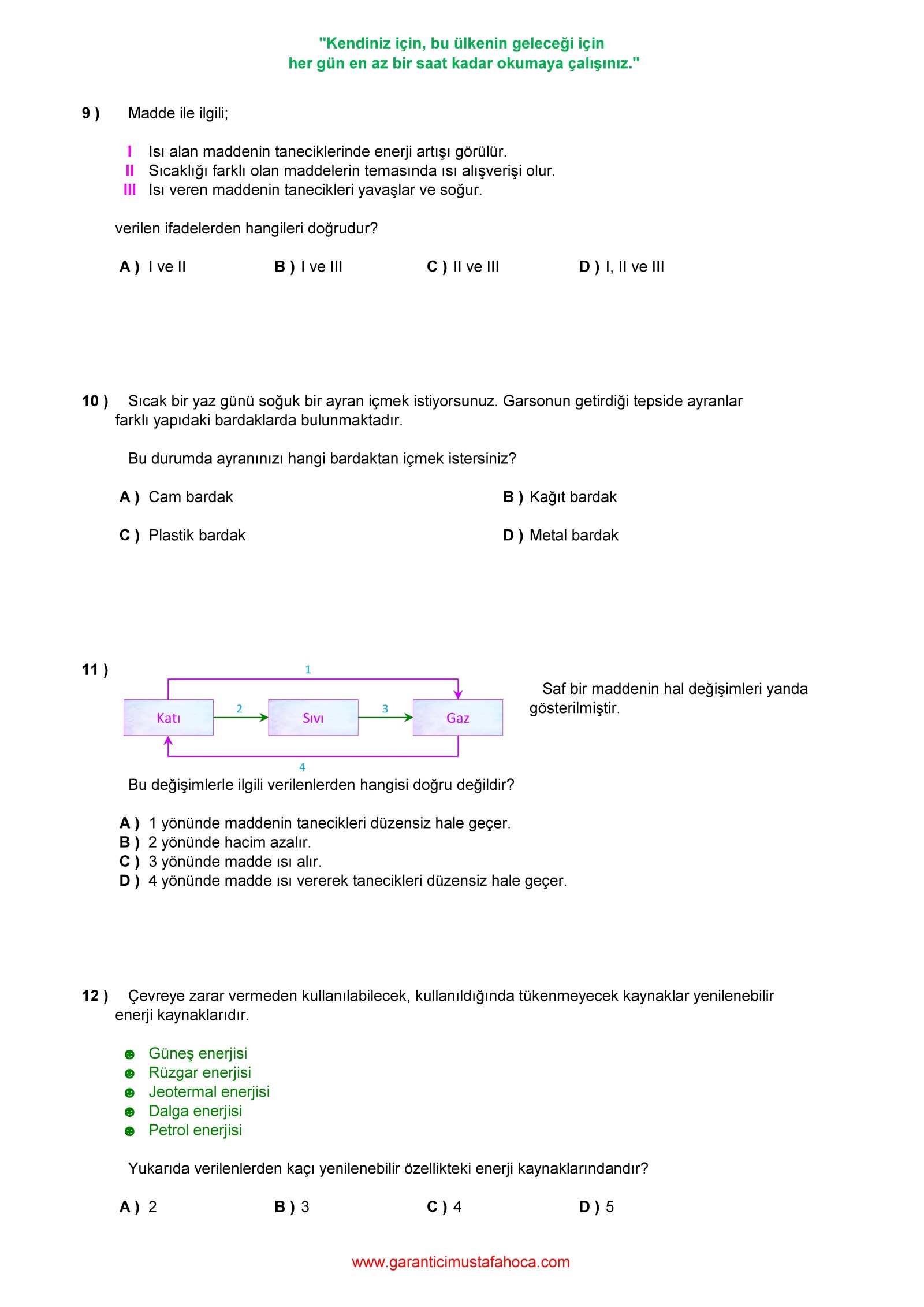 "Kendiniz için, bu ülkenin geleceği için
her gün en az bir saat kadar okumaya çalışınız."

9 ) Madde ile ilgili;

I Isı alan maddenin taneciklerinde enerji artışı görülür.
II Sıcaklığı farklı olan maddelerin temasında ısı alışverişi olur.
III Isı veren maddenin tanecikleri yavaşlar ve soğur.

verilen ifadelerden hangileri doğrudur?

A ) I ve II B ) I ve III C ) II ve III D ) I, II ve III

10 ) Sıcak bir yaz günü soğuk bir ayran içmek istiyorsunuz. Garsonun getirdiği tepside ayranlar farklı yapıdaki bardaklarda bulunmaktadır.

Bu durumda ayranınızı hangi bardaktan içmek istersiniz?

A ) Cam bardak B ) Kağıt bardak

C ) Plastik bardak D ) Metal bardak

11 )

1
Katı 2 Sıvı 3 Gaz
4

Saf bir maddenin hal değişimleri yanda gösterilmiştir.

Bu değişimlerle ilgili verilenlerden hangisi doğru değildir?

A ) 1 yönünde maddenin tanecikleri düzensiz hale geçer.
B ) 2 yönünde hacim azalır.
C ) 3 yönünde madde ısı alır.
D ) 4 yönünde madde ısı vererek tanecikleri düzensiz hale geçer.

12 ) Çevreye zarar vermeden kullanılabilecek, kullanıldığında tükenmeyecek kaynaklar yenilenebilir enerji kaynaklarıdır.

☻ Güneş enerjisi
☻ Rüzgar enerjisi
☻ Jeotermal enerjisi
☻ Dalga enerjisi
☻ Petrol enerjisi

Yukarıda verilenlerden kaçı yenilenebilir özellikteki enerji kaynaklarındandır?

A ) 2 B ) 3 C ) 4 D ) 5

www.garanticimustafahoca.com